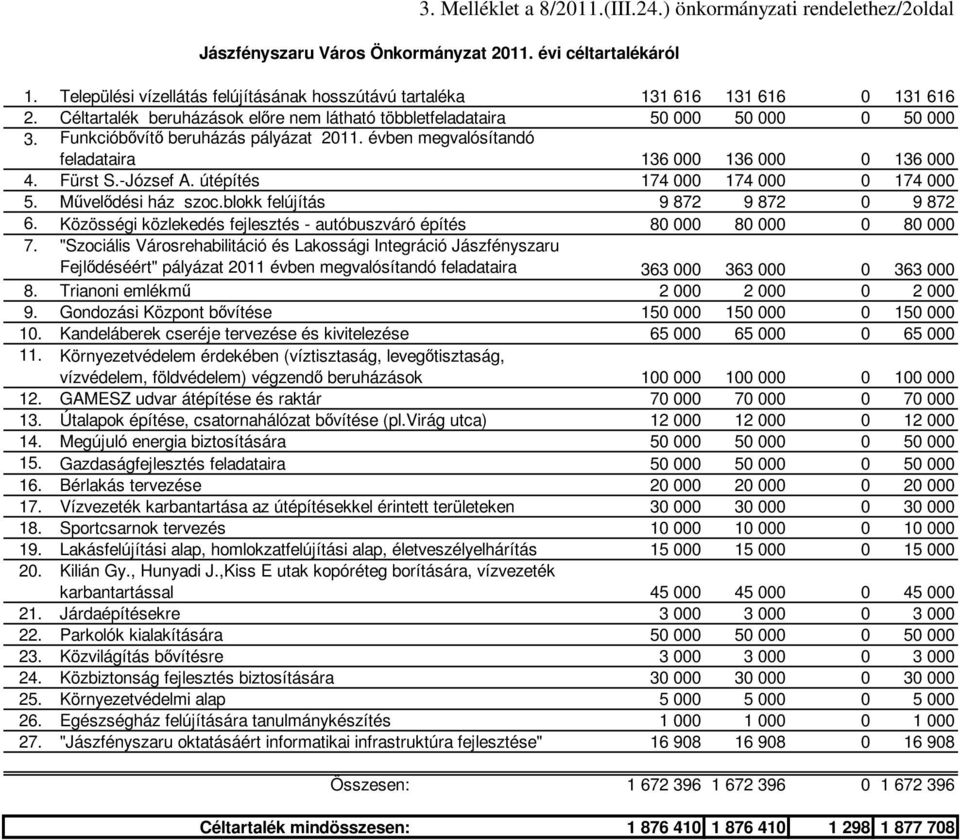 3. Melléklet a 8/2011.(III.24.) önkormányzati rendelethez/2oldal

Jászfényszaru Város Önkormányzat 2011. évi céltartalékáról

| | | | | | |
|---|---|---|---|---|---|
| 1. | Települési vízellátás felújításának hosszútávú tartaléka | 131 616 | 131 616 | 0 | 131 616 |
| 2. | Céltartalék beruházások előre nem látható többletfeladataira | 50 000 | 50 000 | 0 | 50 000 |
| 3. | Funkcióbővítő beruházás pályázat 2011. évben megvalósítandó feladataira | 136 000 | 136 000 | 0 | 136 000 |
| 4. | Fürst S.-József A. útépítés | 174 000 | 174 000 | 0 | 174 000 |
| 5. | Művelődési ház szoc.blokk felújítás | 9 872 | 9 872 | 0 | 9 872 |
| 6. | Közösségi közlekedés fejlesztés - autóbuszváró építés | 80 000 | 80 000 | 0 | 80 000 |
| 7. | "Szociális Városrehabilitáció és Lakossági Integráció Jászfényszaru Fejlődéséért" pályázat 2011 évben megvalósítandó feladataira | 363 000 | 363 000 | 0 | 363 000 |
| 8. | Trianoni emlékmű | 2 000 | 2 000 | 0 | 2 000 |
| 9. | Gondozási Központ bővítése | 150 000 | 150 000 | 0 | 150 000 |
| 10. | Kandeláberek cseréje tervezése és kivitelezése | 65 000 | 65 000 | 0 | 65 000 |
| 11. | Környezetvédelem érdekében (víztisztaság, levegőtisztaság, vízvédelem, földvédelem) végzendő beruházások | 100 000 | 100 000 | 0 | 100 000 |
| 12. | GAMESZ udvar átépítése és raktár | 70 000 | 70 000 | 0 | 70 000 |
| 13. | Útalapok építése, csatornahálózat bővítése (pl.Virág utca) | 12 000 | 12 000 | 0 | 12 000 |
| 14. | Megújuló energia biztosítására | 50 000 | 50 000 | 0 | 50 000 |
| 15. | Gazdaságfejlesztés feladataira | 50 000 | 50 000 | 0 | 50 000 |
| 16. | Bérlakás tervezése | 20 000 | 20 000 | 0 | 20 000 |
| 17. | Vízvezeték karbantartása az útépítésekkel érintett területeken | 30 000 | 30 000 | 0 | 30 000 |
| 18. | Sportcsarnok tervezés | 10 000 | 10 000 | 0 | 10 000 |
| 19. | Lakásfelújítási alap, homlokzatfelújítási alap, életveszélyelhárítás | 15 000 | 15 000 | 0 | 15 000 |
| 20. | Kilián Gy., Hunyadi J.,Kiss E utak kopóréteg borítására, vízvezeték karbantartással | 45 000 | 45 000 | 0 | 45 000 |
| 21. | Járdaépítésekre | 3 000 | 3 000 | 0 | 3 000 |
| 22. | Parkolók kialakítására | 50 000 | 50 000 | 0 | 50 000 |
| 23. | Közvilágítás bővítésre | 3 000 | 3 000 | 0 | 3 000 |
| 24. | Közbiztonság fejlesztés biztosítására | 30 000 | 30 000 | 0 | 30 000 |
| 25. | Környezetvédelmi alap | 5 000 | 5 000 | 0 | 5 000 |
| 26. | Egészségház felújítására tanulmánykészítés | 1 000 | 1 000 | 0 | 1 000 |
| 27. | "Jászfényszaru oktatásáért informatikai infrastruktúra fejlesztése" | 16 908 | 16 908 | 0 | 16 908 |
| | Összesen: | 1 672 396 | 1 672 396 | 0 | 1 672 396 |
| | Céltartalék mindösszesen: | 1 876 410 | 1 876 410 | 1 298 | 1 877 708 |